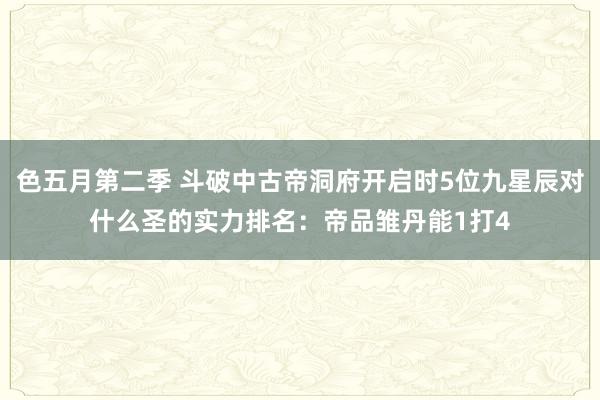 色五月第二季 斗破中古帝洞府开启时5位九星辰对什么圣的实力排名：帝品雏丹能1打4